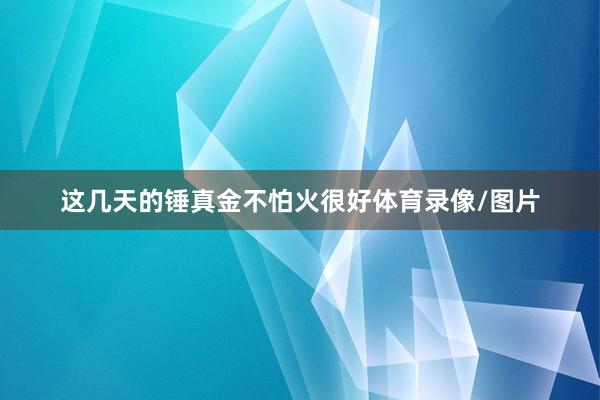 这几天的锤真金不怕火很好体育录像/图片